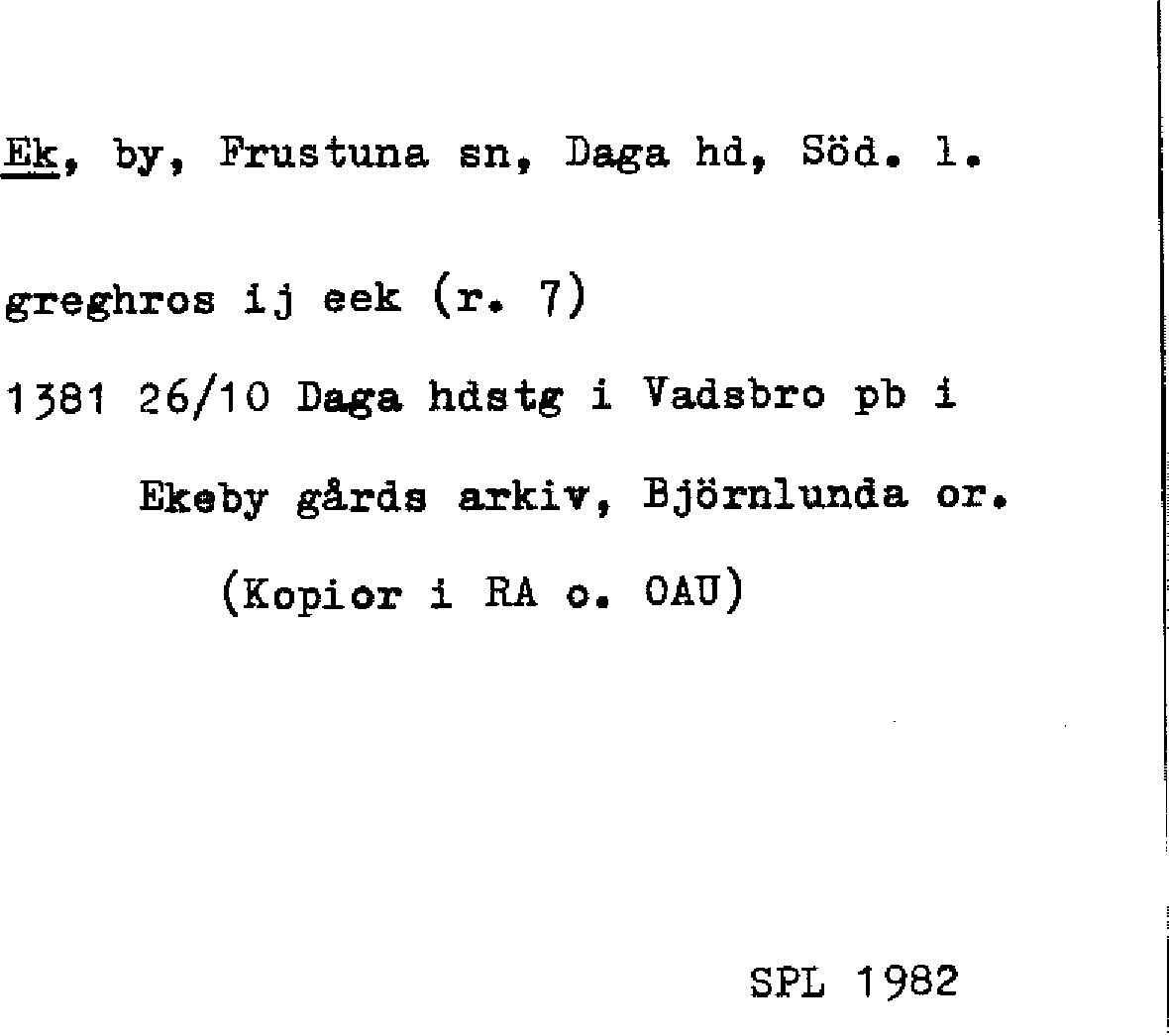 Ek, by, Frustuna sn, Daga hd, Söd. l.

greghros ij eek (r. 7)

1381 26/10 Daga hdstg i Vadsbro pb i Ekeby gårds arkiv, Björnlunda or. (Kopior i RA o. OAU)

SPL 1982